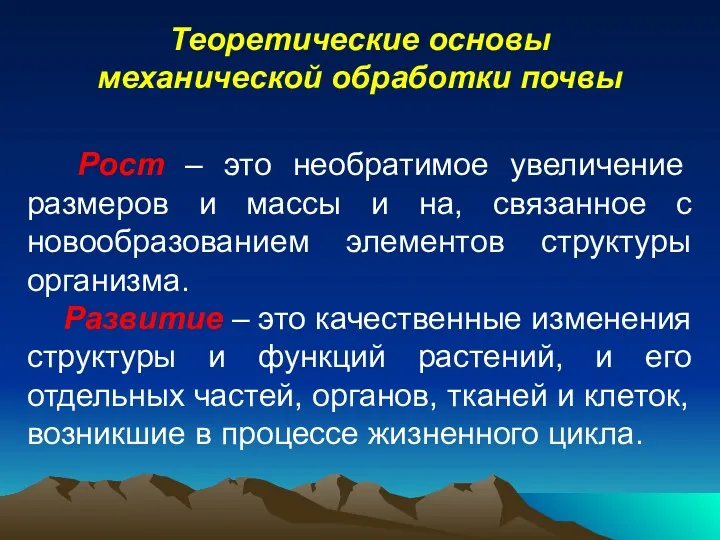 Теоретические основы механической обработки почвы

Рост – это необратимое увеличение размеров и массы и на, связанное с новообразованием элементов структуры организма.

Развитие – это качественные изменения структуры и функций растений, и его отдельных частей, органов, тканей и клеток, возникшие в процессе жизненного цикла.